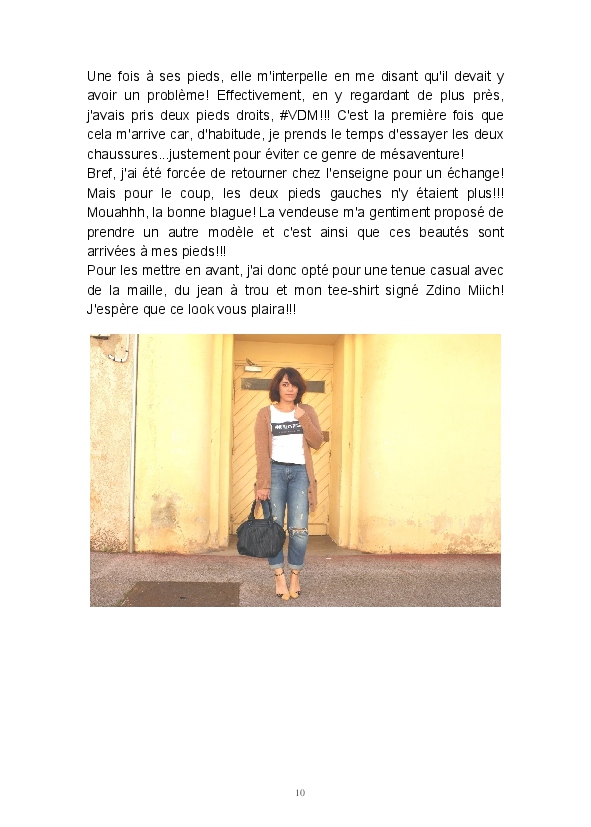 Une fois à ses pieds, elle m'interpelle en me disant qu'il devait y avoir un problème! Effectivement, en y regardant de plus près, j'avais pris deux pieds droits, #VDM!!! C'est la première fois que cela m'arrive car, d'habitude, je prends le temps d'essayer les deux chaussures...justement pour éviter ce genre de mésaventure!
Bref, j'ai été forcée de retourner chez l'enseigne pour un échange! Mais pour le coup, les deux pieds gauches n'y étaient plus!!! Mouahhh, la bonne blague! La vendeuse m'a gentiment proposé de prendre un autre modèle et c'est ainsi que ces beautés sont arrivées à mes pieds!!!
Pour les mettre en avant, j'ai donc opté pour une tenue casual avec de la maille, du jean à trou et mon tee-shirt signé Zdino Miich! J'espère que ce look vous plaira!!!

10